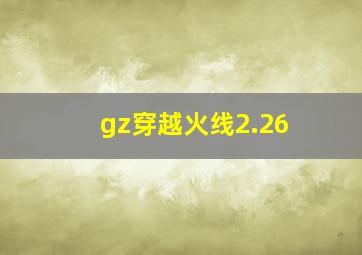 gz穿越火线2.26